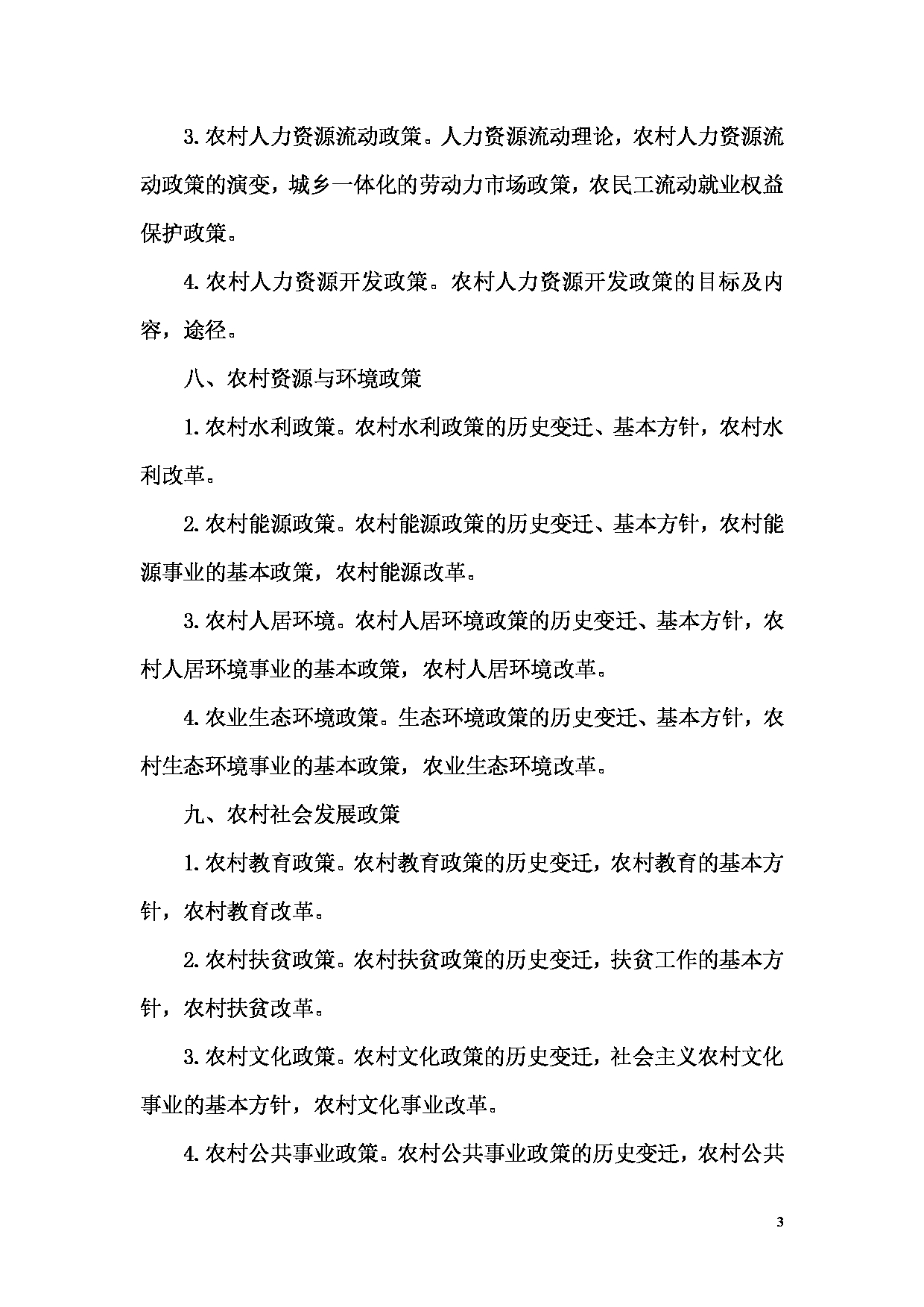 3.农村人力资源流动政策。人力资源流动理论，农村人力资源流动政策的演变，城乡一体化的劳动力市场政策，农民工流动就业权益保护政策。

4.农村人力资源开发政策。农村人力资源开发政策的目标及内容，途径。

八、农村资源与环境政策

1.农村水利政策。农村水利政策的历史变迁、基本方针，农村水利改革。

2.农村能源政策。农村能源政策的历史变迁、基本方针，农村能源事业的基本政策，农村能源改革。

3.农村人居环境。农村人居环境政策的历史变迁、基本方针，农村人居环境事业的基本政策，农村人居环境改革。

4.农业生态环境政策。生态环境政策的历史变迁、基本方针，农村生态环境事业的基本政策，农业生态环境改革。

九、农村社会发展政策

1.农村教育政策。农村教育政策的历史变迁，农村教育的基本方针，农村教育改革。

2.农村扶贫政策。农村扶贫政策的历史变迁，扶贫工作的基本方针，农村扶贫改革。

3.农村文化政策。农村文化政策的历史变迁，社会主义农村文化事业的基本方针，农村文化事业改革。

4.农村公共事业政策。农村公共事业政策的历史变迁，农村公共

3